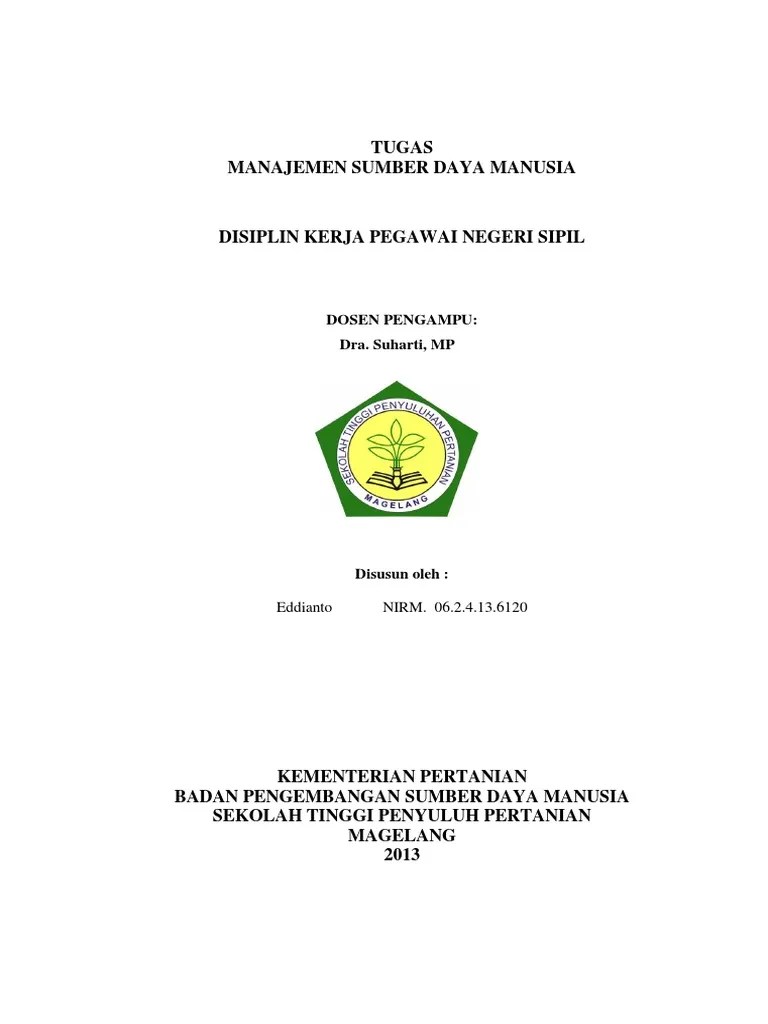 TUGAS
MANAJEMEN SUMBER DAYA MANUSIA

DISIPLIN KERJA PEGAWAI NEGERI SIPIL

DOSEN PENGAMPU:
Dra. Suharti, MP

SEKOLAH TINGGI PENYULUHAN PERTANIAN
MAGELANG

Disusun oleh :

Eddianto NIRM. 06.2.4.13.6120

KEMENTERIAN PERTANIAN
BADAN PENGEMBANGAN SUMBER DAYA MANUSIA
SEKOLAH TINGGI PENYULUH PERTANIAN
MAGELANG
2013